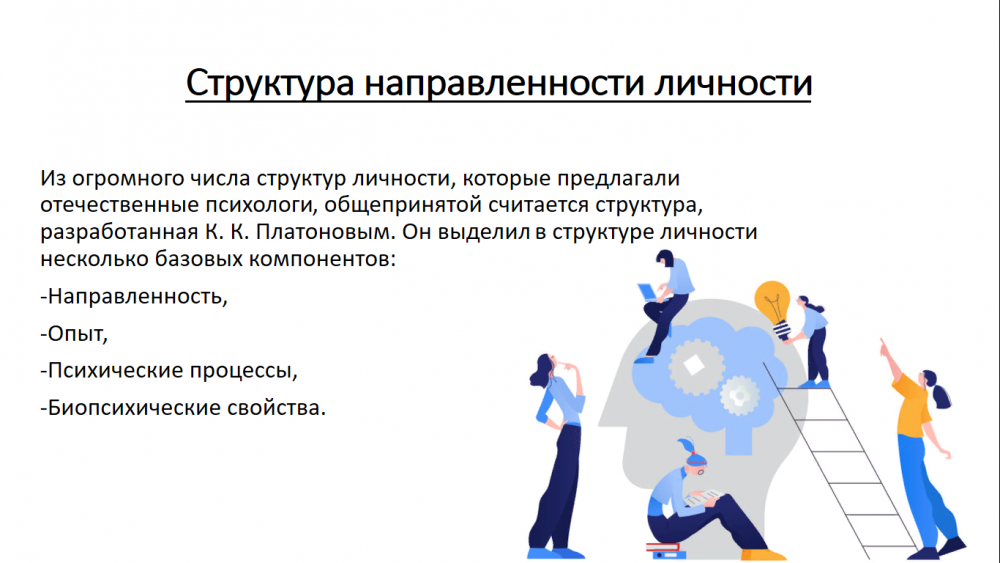 Структура направленности личности

Из огромного числа структур личности, которые предлагали отечественные психологи, общепринятой считается структура, разработанная К. К. Платоновым. Он выделил в структуре личности несколько базовых компонентов:

-Направленность,

-Опыт,

-Психические процессы,

-Биопсихические свойства.